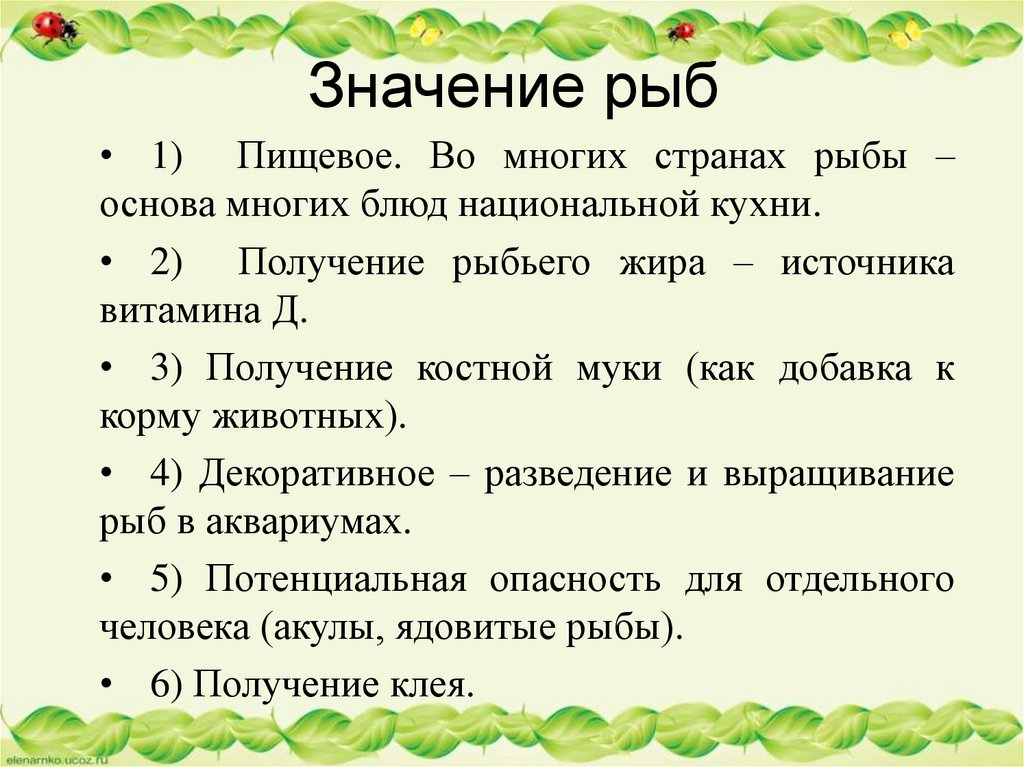 Значение рыб

• 1) Пищевое. Во многих странах рыбы – основа многих блюд национальной кухни.

• 2) Получение рыбьего жира – источника витамина Д.

• 3) Получение костной муки (как добавка к корму животных).

• 4) Декоративное – разведение и выращивание рыб в аквариумах.

• 5) Потенциальная опасность для отдельного человека (акулы, ядовитые рыбы).

• 6) Получение клея.

elenarnko.ucoz.ru